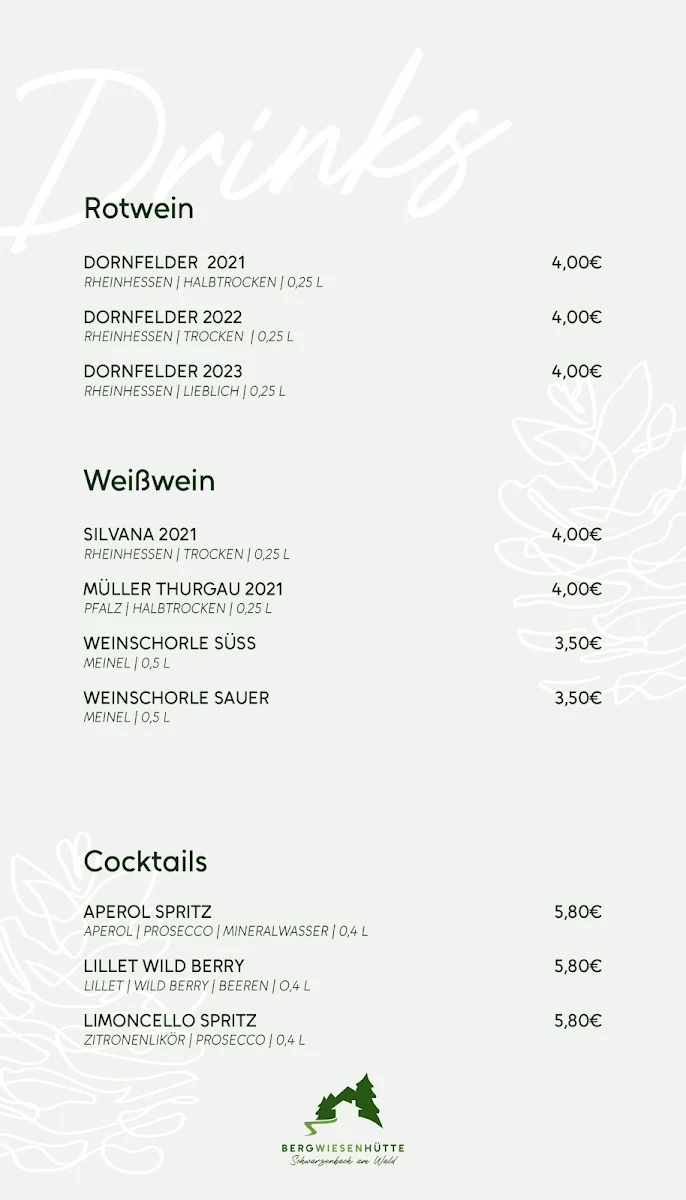 Drinks

Rotwein

DORNFELDER 2021 4,00€
RHEINHESSEN | HALBTROCKEN | 0,25 L

DORNFELDER 2022 4,00€
RHEINHESSEN | TROCKEN | 0,25 L

DORNFELDER 2023 4,00€
RHEINHESSEN | LIEBLICH | 0,25 L

Weißwein

SILVANA 2021 4,00€
RHEINHESSEN | TROCKEN | 0,25 L

MÜLLER THURGAU 2021 4,00€
PFALZ | HALBTROCKEN | 0,25 L

WEINSCHORLE SÜSS 3,50€
MEINEL | 0,5 L

WEINSCHORLE SAUER 3,50€
MEINEL | 0,5 L

Cocktails

APEROL SPRITZ 5,80€
APEROL | PROSECCO | MINERALWASSER | 0,4 L

LILLET WILD BERRY 5,80€
LILLET | WILD BERRY | BEEREN | 0,4 L

LIMONCELLO SPRITZ 5,80€
ZITRONENLIKÖR | PROSECCO | 0,4 L

BERGWIESENHÜTTE
Schwarzenbach am Wald